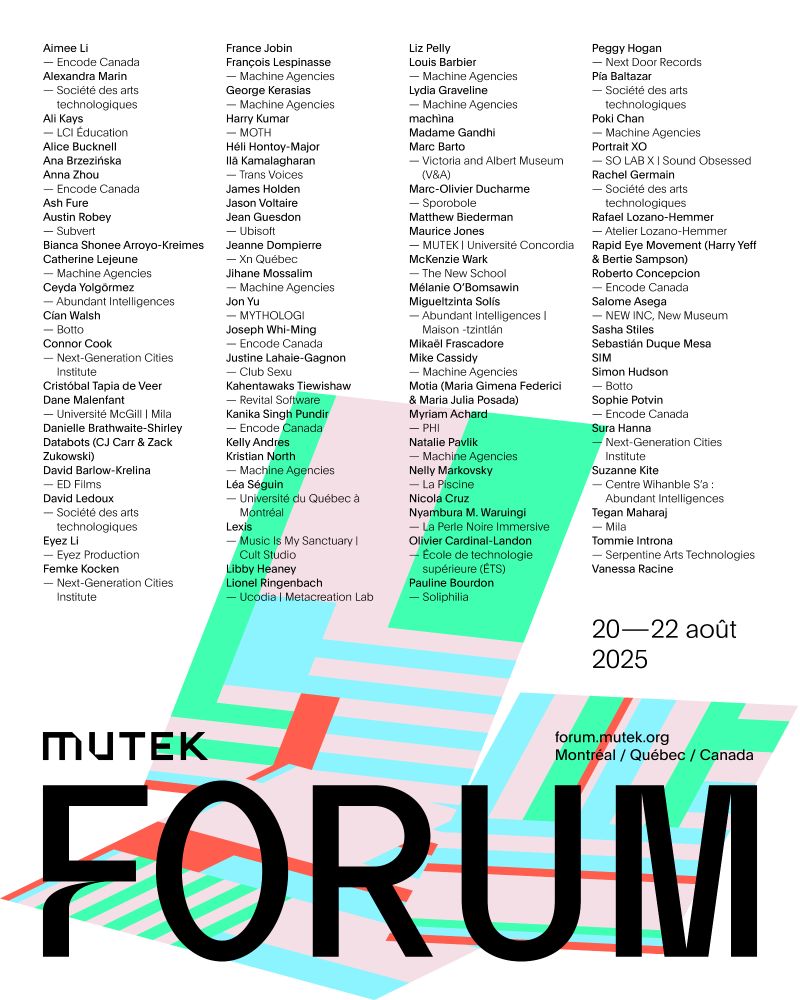 Aimee Li
— Encode Canada
Alexandra Marin
— Société des arts technologiques
Ali Kays
— LCI Éducation
Alice Bucknell
Ana Brzezińska
Anna Zhou
— Encode Canada
Ash Fure
Austin Robey
— Subvert
Bianca Shonee Arroyo-Kreimes
Catherine Lejeune
— Machine Agencies
Ceyda Yolgörmez
— Abundant Intelligences
Cian Walsh
— Botto
Connor Cook
— Next-Generation Cities Institute
Cristóbal Tapia de Veer
Dane Malenfant
— Université McGill | Mila
Danielle Brathwaite-Shirley
Databots (CJ Carr & Zack Zukowski)
David Barlow-Krelina
— ED Films
David Ledoux
— Société des arts technologiques
Eyez Li
— Eyez Production
Femke Kocken
— Next-Generation Cities Institute

France Jobin
François Lespinasse
— Machine Agencies
George Kerasias
— Machine Agencies
Harry Kumar
— MOTH
Héli Hontoy-Major
Ilà Kamalagharan
— Trans Voices
James Holden
Jason Voltaire
Jean Guesdon
— Ubisoft
Jeanne Dompierre
— Xn Québec
Jihane Mossalim
— Machine Agencies
Jon Yu
— MYTHOLOGI
Joseph Whi-Ming
— Encode Canada
Justine Lahaie-Gagnon
— Club Sexu
Kahentawaks Tiewishaw
— Revital Software
Kanika Singh Pundir
— Encode Canada
Kelly Andres
Kristian North
— Machine Agencies
Léa Séguin
— Université du Québec à Montréal
Lexis
— Music Is My Sanctuary | Cult Studio
Libby Heaney
Lionel Ringenbach
— Ucodia | Metacreation Lab

Liz Pelly
Louis Barbier
— Machine Agencies
Lydia Graveline
— Machine Agencies
machina
Madame Gandhi
Marc Barto
— Victoria and Albert Museum (V&A)
Marc-Olivier Ducharme
— Sporobole
Matthew Biederman
Maurice Jones
— MUTEK | Université Concordia
McKenzie Wark
— The New School
Mélanie O'Bomsawin
Migueltzinta Solís
— Abundant Intelligences | Maison -tzintlán
Mikaël Frascadore
Mike Cassidy
— Machine Agencies
Motia (Maria Gimena Federici & Maria Julia Posada)
Myriam Achard
— PHI
Natalie Pavlik
— Machine Agencies
Nelly Markovsky
— La Piscine
Nicola Cruz
Nyambura M. Waruingi
— La Perle Noire Immersive
Olivier Cardinal-Landon
— École de technologie supérieure (ÉTS)
Pauline Bourdon
— Soliphilia

Peggy Hogan
— Next Door Records
Pía Baltazar
— Société des arts technologiques
Poki Chan
— Machine Agencies
Portrait XO
— SO LAB X | Sound Obsessed
Rachel Germain
— Société des arts technologiques
Rafael Lozano-Hemmer
— Atelier Lozano-Hemmer
Rapid Eye Movement (Harry Yeff & Bertie Sampson)
Roberto Concepcion
— Encode Canada
Salome Asega
— NEW INC, New Museum
Sasha Stiles
Sebastián Duque Mesa
SIM
Simon Hudson
— Botto
Sophie Potvin
— Encode Canada
Sura Hanna
— Next-Generation Cities Institute
Suzanne Kite
— Centre Wihanble S'a : Abundant Intelligences
Tegan Maharaj
— Mila
Tommie Introna
— Serpentine Arts Technologies
Vanessa Racine

20—22 août 2025

MUTEK
forum.mutek.org
Montréal / Québec / Canada

FORUM